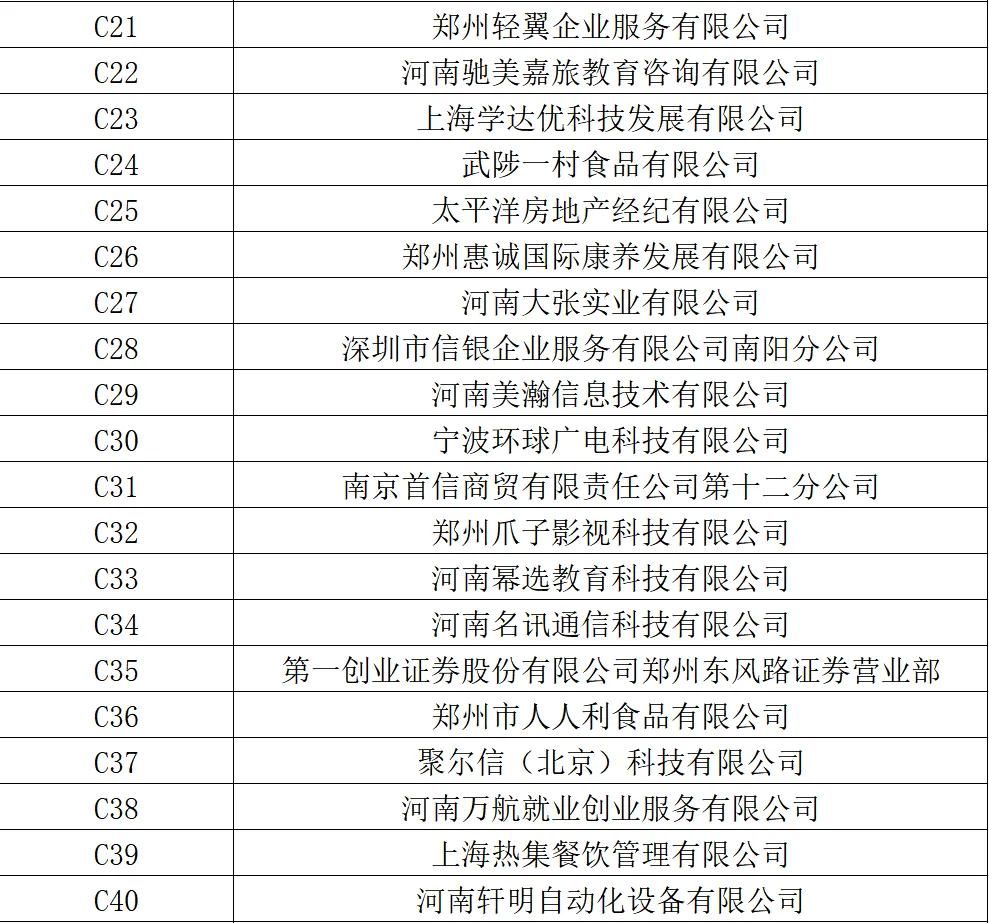 | C21 | 郑州轻翼企业服务有限公司 |
|---|---|
| C22 | 河南驰美嘉旅教育咨询有限公司 |
| C23 | 上海学达优科技发展有限公司 |
| C24 | 武陟一村食品有限公司 |
| C25 | 太平洋房地产经纪有限公司 |
| C26 | 郑州惠诚国际康养发展有限公司 |
| C27 | 河南大张实业有限公司 |
| C28 | 深圳市信银企业服务有限公司南阳分公司 |
| C29 | 河南美瀚信息技术有限公司 |
| C30 | 宁波环球广电科技有限公司 |
| C31 | 南京首信商贸有限责任公司第十二分公司 |
| C32 | 郑州爪子影视科技有限公司 |
| C33 | 河南幂选教育科技有限公司 |
| C34 | 河南名讯通信科技有限公司 |
| C35 | 第一创业证券股份有限公司郑州东风路证券营业部 |
| C36 | 郑州市人人利食品有限公司 |
| C37 | 聚尔信（北京）科技有限公司 |
| C38 | 河南万航就业创业服务有限公司 |
| C39 | 上海热集餐饮管理有限公司 |
| C40 | 河南轩明自动化设备有限公司 |